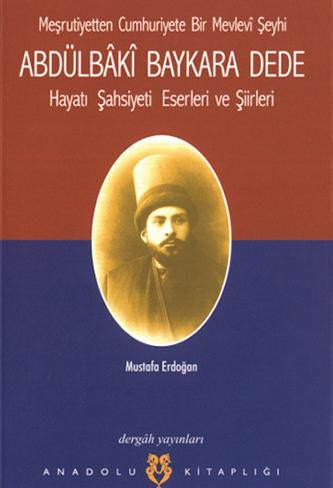 Meşrutiyetten Cumhuriyete Bir Mevlevî Şeyhi
ABDÜLBÂKÎ BAYKARA DEDE
Hayatı Şahsiyeti Eserleri ve Şiirleri

Mustafa Erdoğan

dergâh yayınları
ANADOLU KİTAPLIĞI